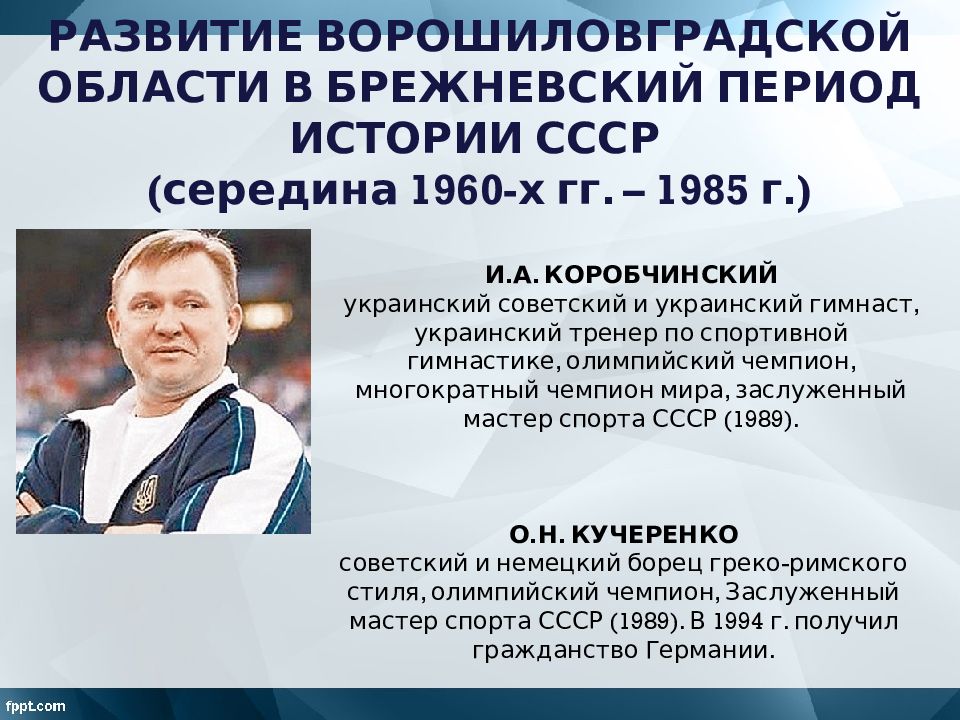 РАЗВИТИЕ ВОРОШИЛОВГРАДСКОЙ ОБЛАСТИ В БРЕЖНЕВСКИЙ ПЕРИОД ИСТОРИИ СССР
(середина 1960-х гг. – 1985 г.)

И.А. КОРОБЧИНСКИЙ
украинский советский и украинский гимнаст, украинский тренер по спортивной гимнастике, олимпийский чемпион, многократный чемпион мира, заслуженный мастер спорта СССР (1989).

О.Н. КУЧЕРЕНКО
советский и немецкий борец греко-римского стиля, олимпийский чемпион, Заслуженный мастер спорта СССР (1989). В 1994 г. получил гражданство Германии.

fppt.com